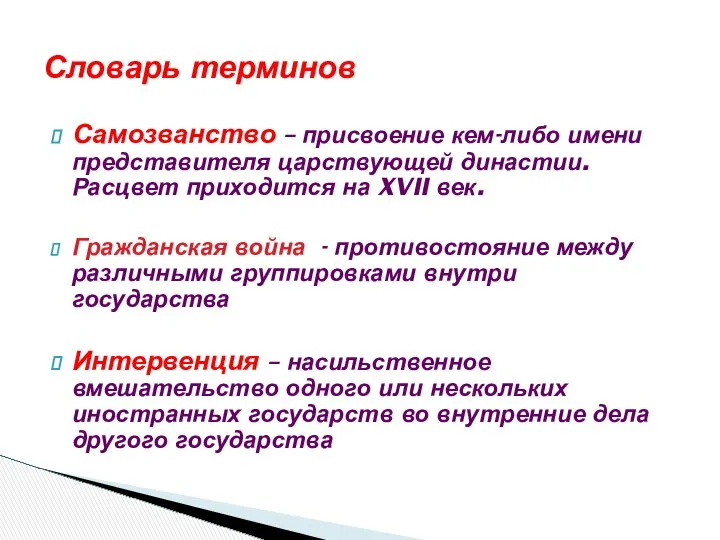 Словарь терминов

Самозванство – присвоение кем-либо имени представителя царствующей династии. Расцвет приходится на XVII век.

Гражданская война - противостояние между различными группировками внутри государства

Интервенция – насильственное вмешательство одного или нескольких иностранных государств во внутренние дела другого государства